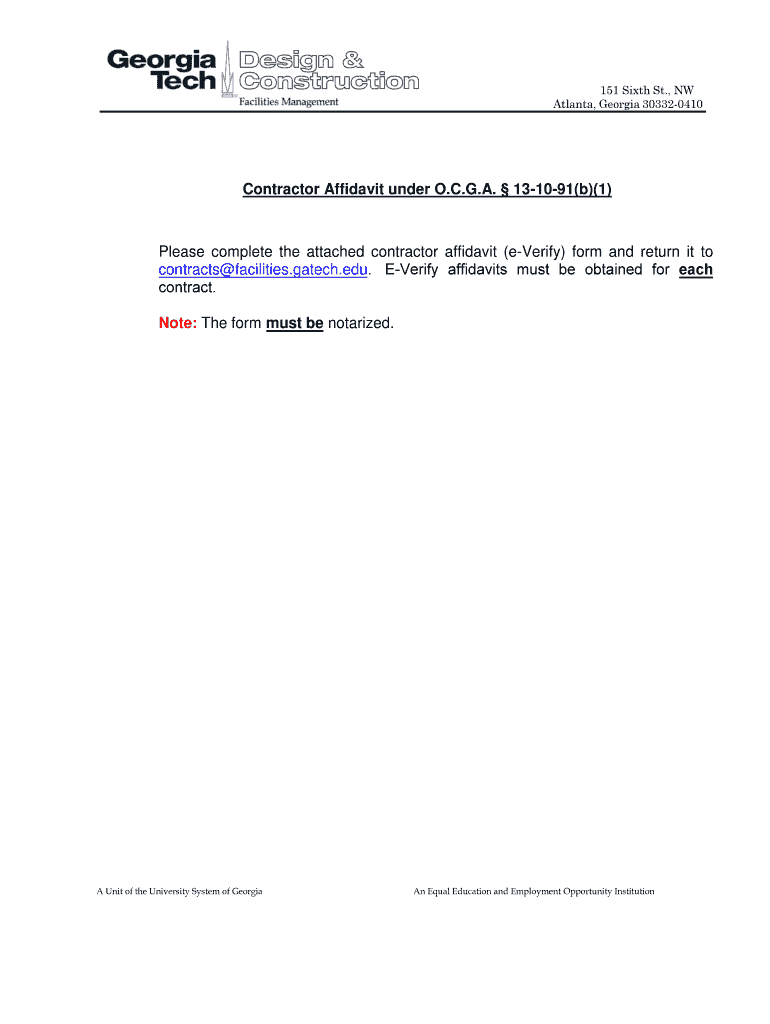 Georgia Tech Design & Construction
Facilities Management

151 Sixth St., NW
Atlanta, Georgia 30332-0410

Contractor Affidavit under O.C.G.A. § 13-10-91(b)(1)

Please complete the attached contractor affidavit (e-Verify) form and return it to contracts@facilities.gatech.edu. E-Verify affidavits must be obtained for each contract.

Note: The form must be notarized.

A Unit of the University System of Georgia

An Equal Education and Employment Opportunity Institution